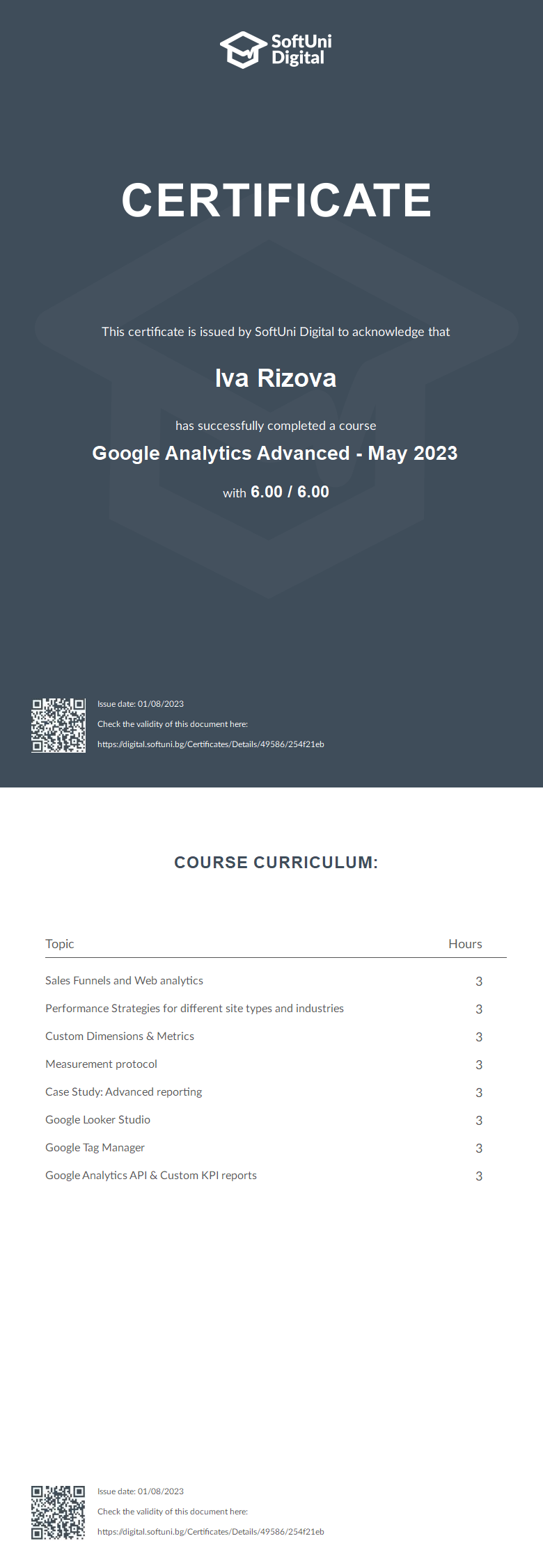 SoftUni Digital

CERTIFICATE

This certificate is issued by SoftUni Digital to acknowledge that

Iva Rizova

has successfully completed a course

Google Analytics Advanced - May 2023

with 6.00 / 6.00

Issue date: 01/08/2023

Check the validity of this document here:

https://digital.softuni.bg/Certificates/Details/49586/254f21eb

COURSE CURRICULUM:

| Topic | Hours |
|---|---|
| Sales Funnels and Web analytics | 3 |
| Performance Strategies for different site types and industries | 3 |
| Custom Dimensions & Metrics | 3 |
| Measurement protocol | 3 |
| Case Study: Advanced reporting | 3 |
| Google Looker Studio | 3 |
| Google Tag Manager | 3 |
| Google Analytics API & Custom KPI reports | 3 |

Issue date: 01/08/2023

Check the validity of this document here:

https://digital.softuni.bg/Certificates/Details/49586/254f21eb